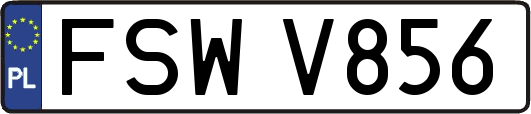 PL
FSW V856